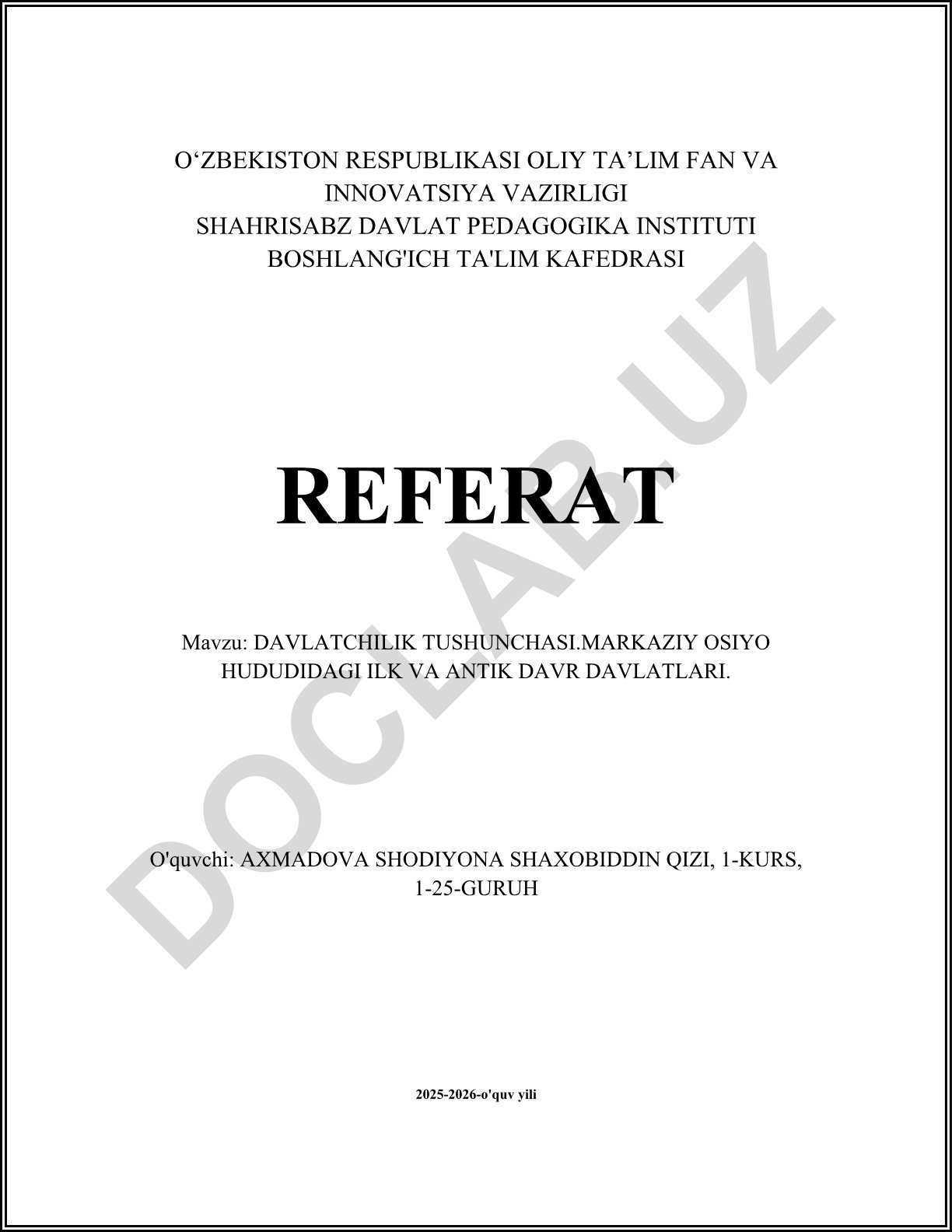 O‘ZBEKISTON RESPUBLIKASI OLIY TA’LIM FAN VA INNOVATSIYA VAZIRLIGI
SHAHRISABZ DAVLAT PEDAGOGIKA INSTITUTI
BOSHLANG'ICH TA'LIM KAFEDRASI

REFERAT

Mavzu: DAVLATCHILIK TUSHUNCHASI.MARKAZIY OSIYO HUDUDIDAGI ILK VA ANTIK DAVR DAVLATLARI.

O'quvchi: AXMADOVA SHODIYONA SHAXOBIDDIN QIZI, 1-KURS, 1-25-GURUH

2025-2026-o'quv yili

DOCLAB.UZ